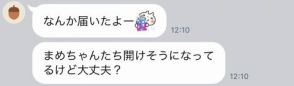 なんか届いたよー

12:10

まめちゃんたち開けそうになってるけど大丈夫？

12:10